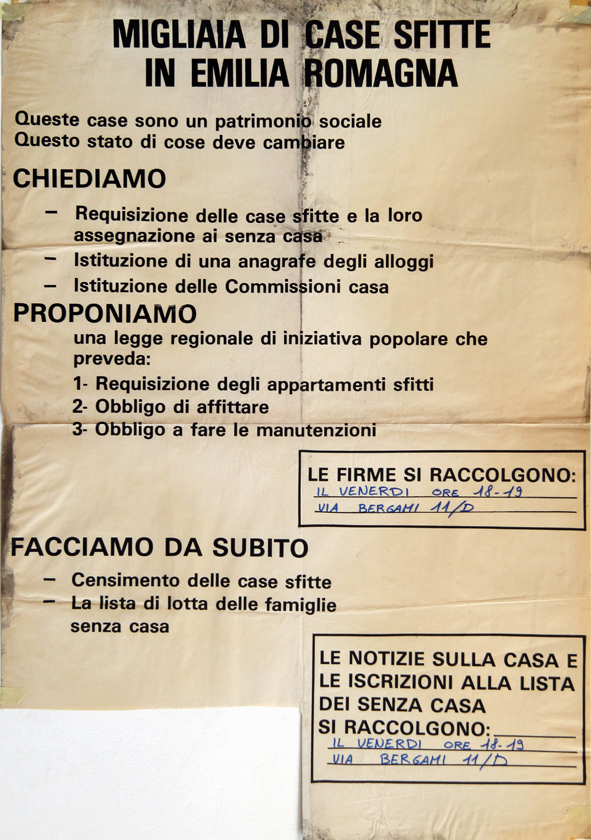 MIGLIAIA DI CASE SFITTE
IN EMILIA ROMAGNA

Queste case sono un patrimonio sociale
Questo stato di cose deve cambiare

CHIEDIAMO

– Requisizione delle case sfitte e la loro assegnazione ai senza casa
– Istituzione di una anagrafe degli alloggi
– Istituzione delle Commissioni casa

PROPONIAMO

una legge regionale di iniziativa popolare che preveda:
1- Requisizione degli appartamenti sfitti
2- Obbligo di affittare
3- Obbligo a fare le manutenzioni

LE FIRME SI RACCOLGONO:
IL VENERDI ORE 18-19
VIA BERGAMI 11/D

FACCIAMO DA SUBITO

– Censimento delle case sfitte
– La lista di lotta delle famiglie senza casa

LE NOTIZIE SULLA CASA E LE ISCRIZIONI ALLA LISTA DEI SENZA CASA SI RACCOLGONO:
IL VENERDI ORE 18-19
VIA BERGAMI 11/D